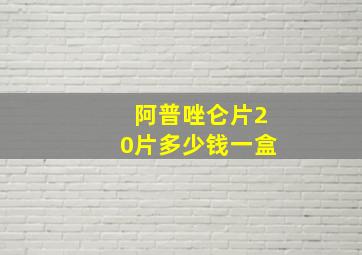 阿普唑仑片20片多少钱一盒